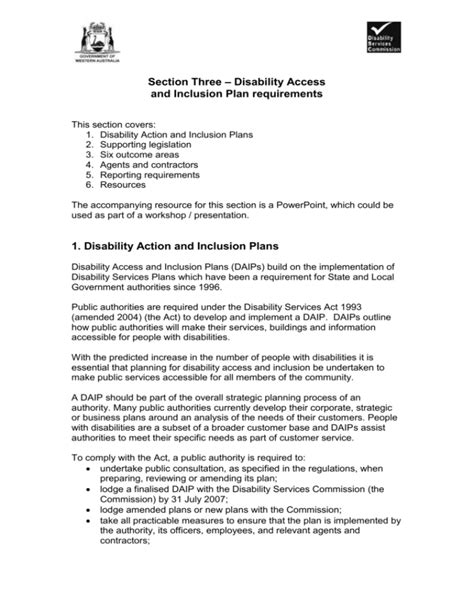 GOVERNMENT OF WESTERN AUSTRALIA

Disability Services Commission

Section Three – Disability Access and Inclusion Plan requirements

This section covers:
1. Disability Action and Inclusion Plans
2. Supporting legislation
3. Six outcome areas
4. Agents and contractors
5. Reporting requirements
6. Resources

The accompanying resource for this section is a PowerPoint, which could be used as part of a workshop / presentation.

1. Disability Action and Inclusion Plans

Disability Access and Inclusion Plans (DAIPs) build on the implementation of Disability Services Plans which have been a requirement for State and Local Government authorities since 1996.

Public authorities are required under the Disability Services Act 1993 (amended 2004) (the Act) to develop and implement a DAIP. DAIPs outline how public authorities will make their services, buildings and information accessible for people with disabilities.

With the predicted increase in the number of people with disabilities it is essential that planning for disability access and inclusion be undertaken to make public services accessible for all members of the community.

A DAIP should be part of the overall strategic planning process of an authority. Many public authorities currently develop their corporate, strategic or business plans around an analysis of the needs of their customers. People with disabilities are a subset of a broader customer base and DAIPs assist authorities to meet their specific needs as part of customer service.

To comply with the Act, a public authority is required to:
• undertake public consultation, as specified in the regulations, when preparing, reviewing or amending its plan;
• lodge a finalised DAIP with the Disability Services Commission (the Commission) by 31 July 2007;
• lodge amended plans or new plans with the Commission;
• take all practicable measures to ensure that the plan is implemented by the authority, its officers, employees, and relevant agents and contractors;